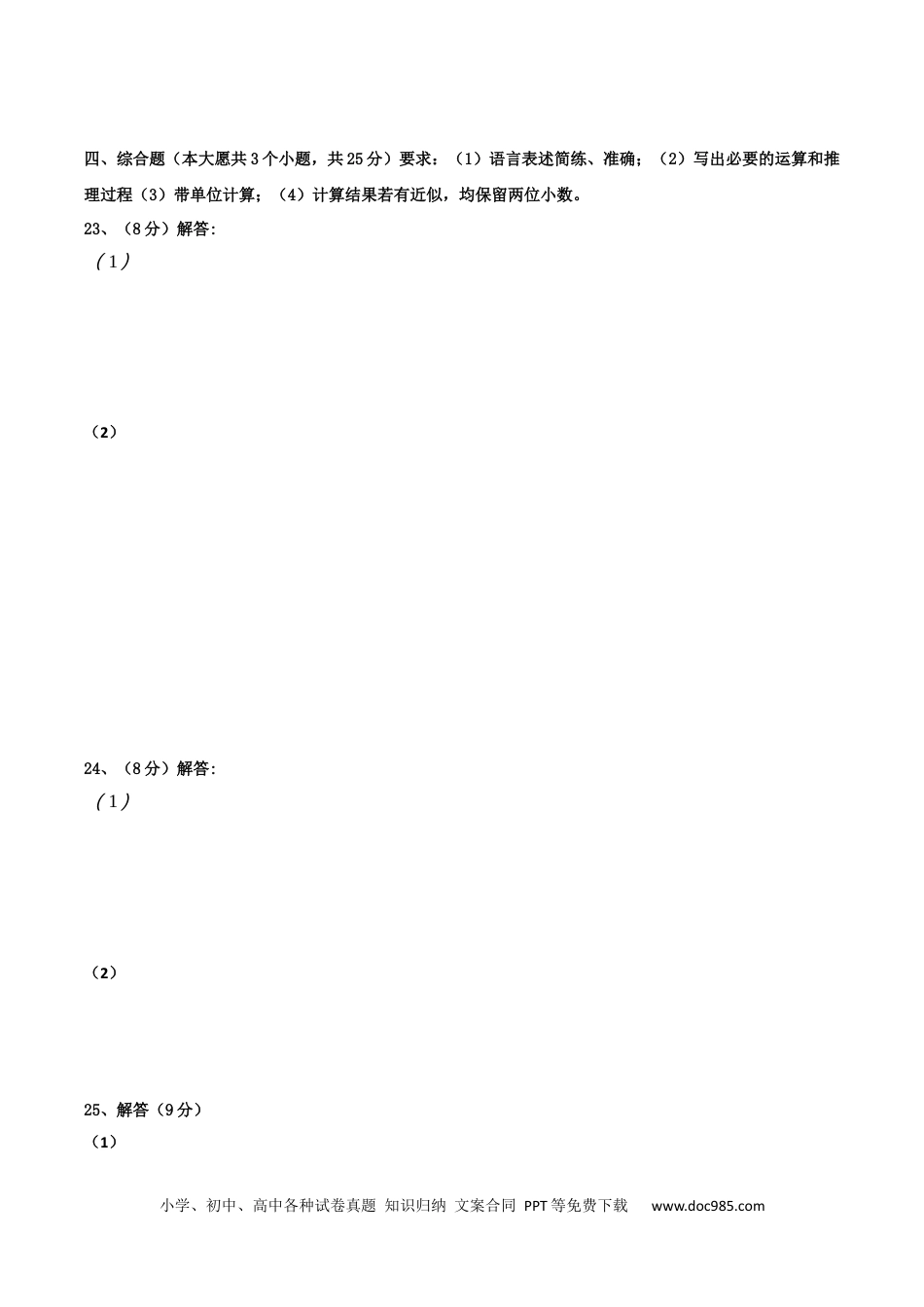 四、综合题（本大愿共3个小题，共25分）要求：（1）语言表述简练、准确；（2）写出必要的运算和推理过程（3）带单位计算；（4）计算结果若有近似，均保留两位小数。

23、（8分）解答:

（1）

（2）

24、（8分）解答:

（1）

（2）

25、解答（9分）

（1）

小学、初中、高中各种试卷真题 知识归纳 文案合同 PPT等免费下载 www.doc985.com